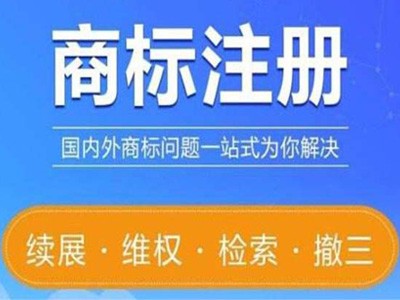 商标注册

国内外商标问题一站式为你解决

续展 · 维权 · 检索 · 撤三